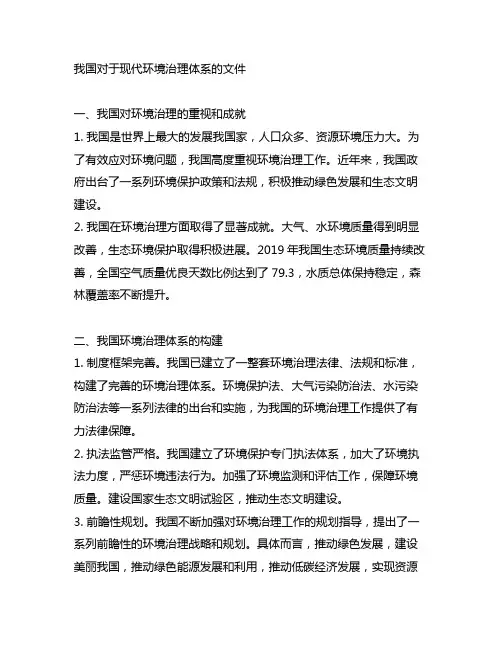 我国对于现代环境治理体系的文件

一、我国对环境治理的重视和成就

1. 我国是世界上最大的发展我国家，人口众多、资源环境压力大。为了有效应对环境问题，我国高度重视环境治理工作。近年来，我国政府出台了一系列环境保护政策和法规，积极推动绿色发展和生态文明建设。

2. 我国在环境治理方面取得了显著成就。大气、水环境质量得到明显改善，生态环境保护取得积极进展。2019 年我国生态环境质量持续改善，全国空气质量优良天数比例达到了 79.3，水质总体保持稳定，森林覆盖率不断提升。

二、我国环境治理体系的构建

1. 制度框架完善。我国已建立了一整套环境治理法律、法规和标准，构建了完善的环境治理体系。环境保护法、大气污染防治法、水污染防治法等一系列法律的出台和实施，为我国的环境治理工作提供了有力法律保障。

2. 执法监管严格。我国建立了环境保护专门执法体系，加大了环境执法力度，严惩环境违法行为。加强了环境监测和评估工作，保障环境质量。建设国家生态文明试验区，推动生态文明建设。

3. 前瞻性规划。我国不断加强对环境治理工作的规划指导，提出了一系列前瞻性的环境治理战略和规划。具体而言，推动绿色发展，建设美丽我国，推动绿色能源发展和利用，推动低碳经济发展，实现资源